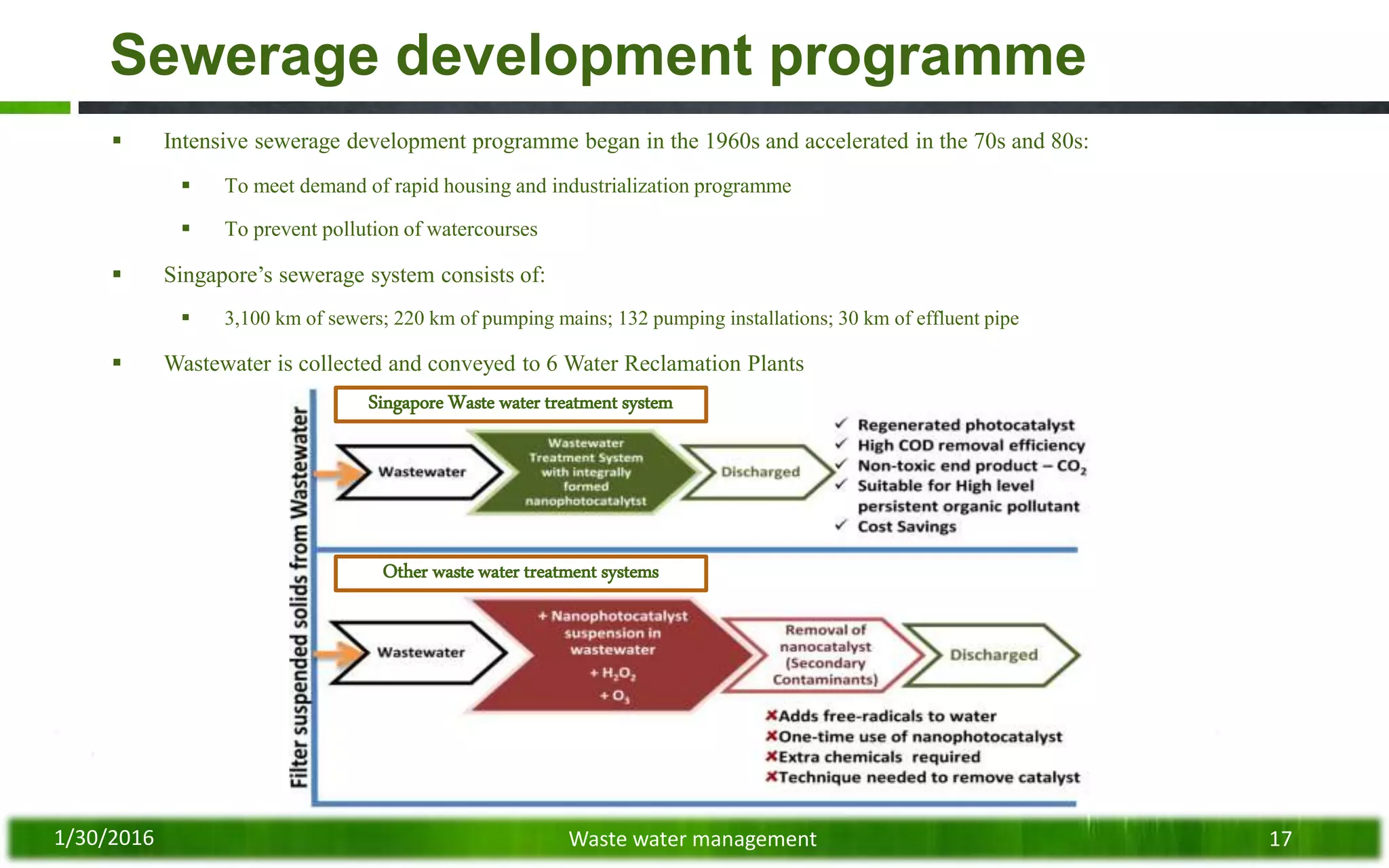 Sewerage development programme

▪ Intensive sewerage development programme began in the 1960s and accelerated in the 70s and 80s:

▪ To meet demand of rapid housing and industrialization programme

▪ To prevent pollution of watercourses

▪ Singapore's sewerage system consists of:

▪ 3,100 km of sewers; 220 km of pumping mains; 132 pumping installations; 30 km of effluent pipe

▪ Wastewater is collected and conveyed to 6 Water Reclamation Plants

Filter suspended solids from Wastewater

Singapore Waste water treatment system

Wastewater

Wastewater Treatment System with integrally formed nanophotocatalytst

Discharged

✓ Regenerated photocatalyst
✓ High COD removal efficiency
✓ Non-toxic end product – $CO_2$
✓ Suitable for High level persistent organic pollutant
✓ Cost Savings

Other waste water treatment systems

Wastewater

+ Nanophotocatalyst suspension in wastewater
+ $H_2O_2$
+ $O_3$

Removal of nanocatalyst (Secondary Contaminants)

Discharged

✗Adds free-radicals to water
✗One-time use of nanophotocatalyst
✗Extra chemicals required
✗Technique needed to remove catalyst

1/30/2016

Waste water management

17